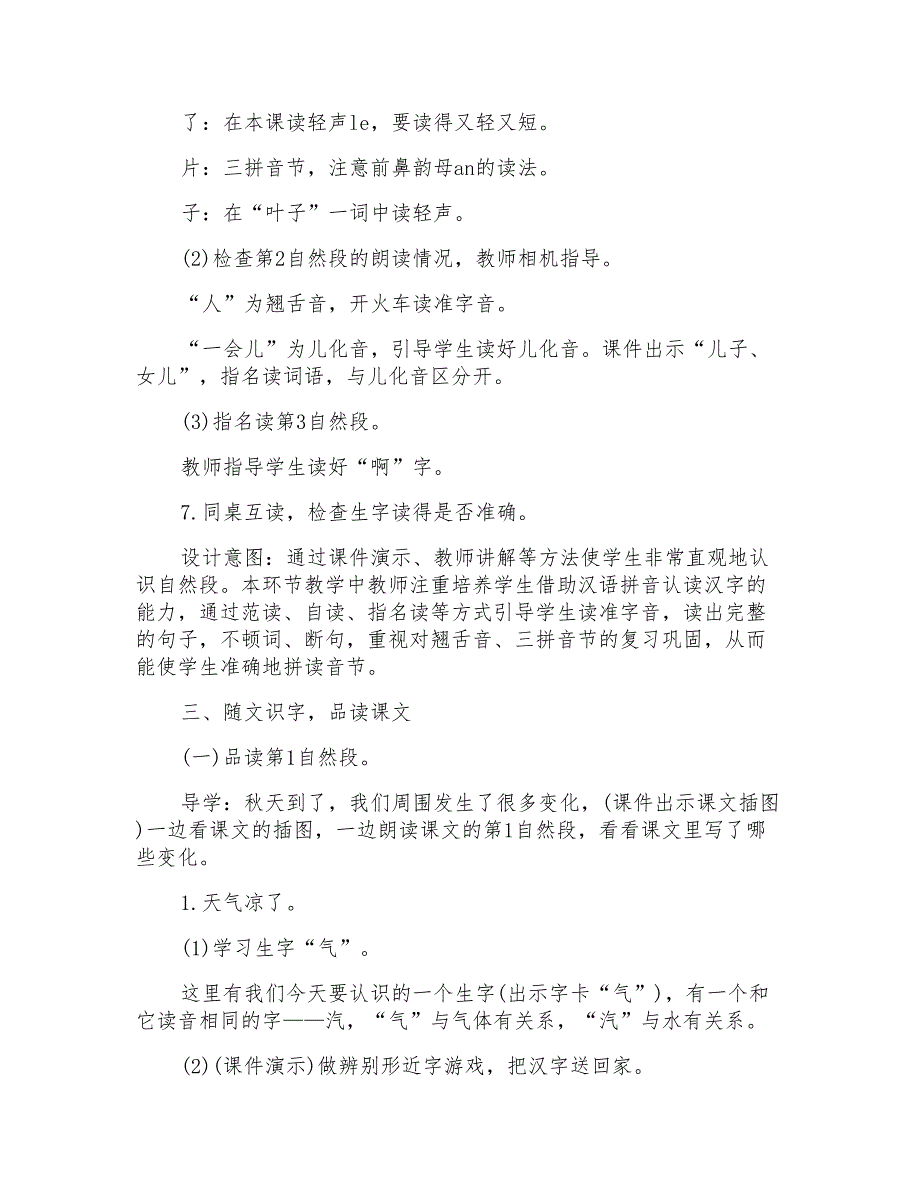 了：在本课读轻声le，要读得又轻又短。

片：三拼音节，注意前鼻韵母an的读法。

子：在“叶子”一词中读轻声。

(2)检查第2自然段的朗读情况，教师相机指导。

“人”为翘舌音，开火车读准字音。

“一会儿”为儿化音，引导学生读好儿化音。课件出示“儿子、女儿”，指名读词语，与儿化音区分开。

(3)指名读第3自然段。

教师指导学生读好“啊”字。

7.同桌互读，检查生字读得是否准确。

设计意图：通过课件演示、教师讲解等方法使学生非常直观地认识自然段。本环节教学中教师注重培养学生借助汉语拼音认读汉字的能力，通过范读、自读、指名读等方式引导学生读准字音，读出完整的句子，不顿词、断句，重视对翘舌音、三拼音节的复习巩固，从而能使学生准确地拼读音节。

三、随文识字，品读课文

(一)品读第1自然段。

导学：秋天到了，我们周围发生了很多变化，(课件出示课文插图)一边看课文的插图，一边朗读课文的第1自然段，看看课文里写了哪些变化。

1.天气凉了。

(1)学习生字“气”。

这里有我们今天要认识的一个生字(出示字卡“气”)，有一个和它读音相同的字——汽，“气”与气体有关系，“汽”与水有关系。

(2)(课件演示)做辨别形近字游戏，把汉字送回家。